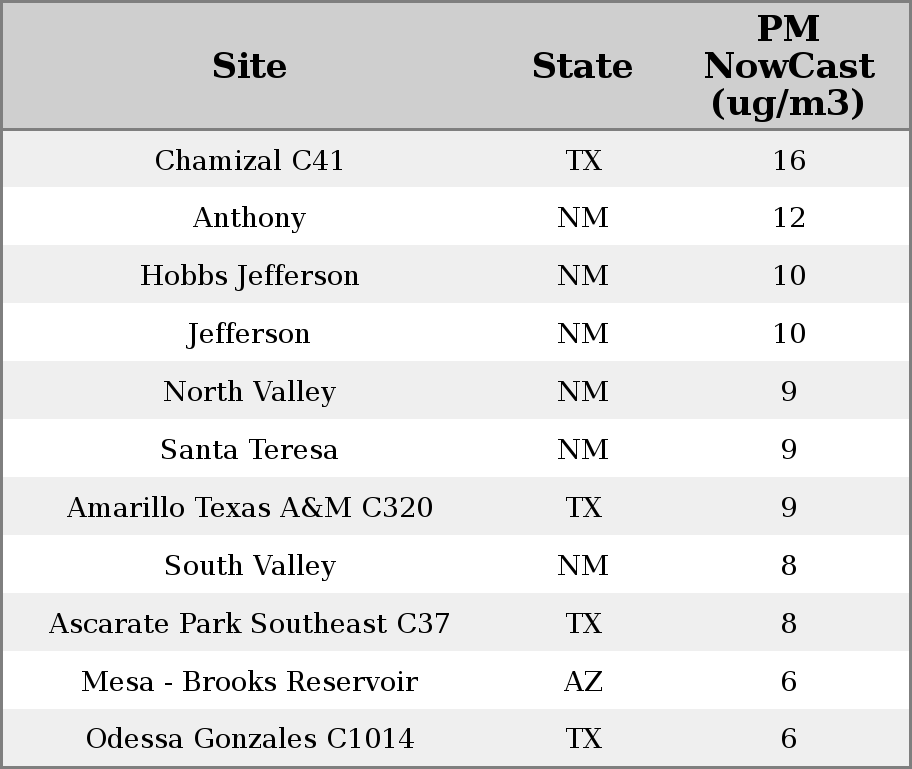 | Site | State | PM NowCast (ug/m3) |
|---|---|---|
| Chamizal C41 | TX | 16 |
| Anthony | NM | 12 |
| Hobbs Jefferson | NM | 10 |
| Jefferson | NM | 10 |
| North Valley | NM | 9 |
| Santa Teresa | NM | 9 |
| Amarillo Texas A&M C320 | TX | 9 |
| South Valley | NM | 8 |
| Ascarate Park Southeast C37 | TX | 8 |
| Mesa - Brooks Reservoir | AZ | 6 |
| Odessa Gonzales C1014 | TX | 6 |